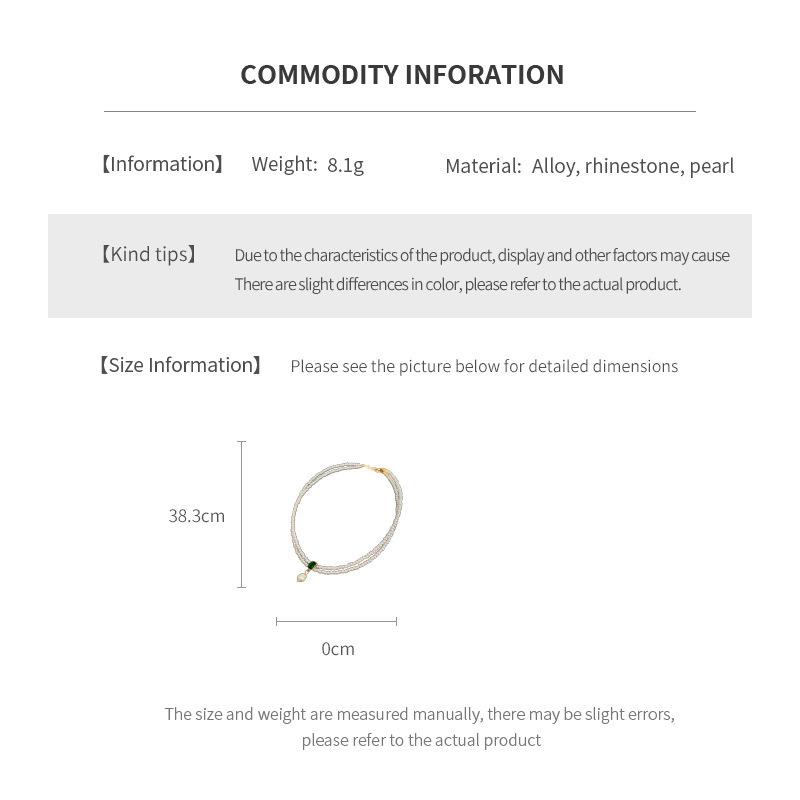 COMMODITY INFORATION

【Information】 Weight: 8.1g Material: Alloy, rhinestone, pearl

【Kind tips】 Due to the characteristics of the product, display and other factors may cause There are slight differences in color, please refer to the actual product.

【Size Information】 Please see the picture below for detailed dimensions

38.3cm

0cm

The size and weight are measured manually, there may be slight errors, please refer to the actual product